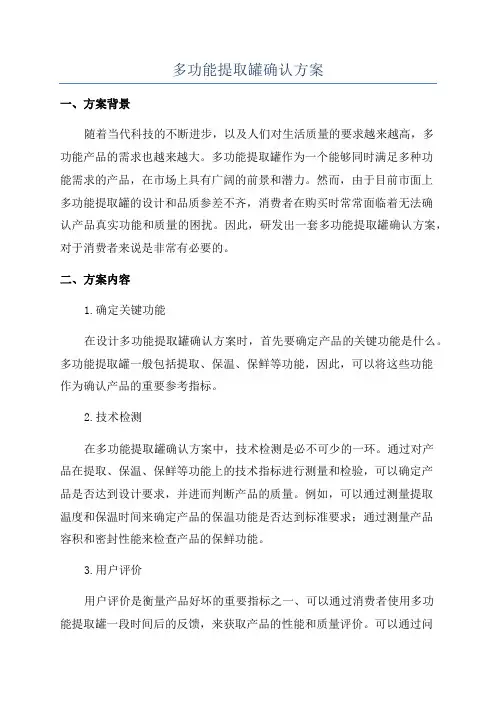 多功能提取罐确认方案

一、方案背景

随着当代科技的不断进步，以及人们对生活质量的要求越来越高，多功能产品的需求也越来越大。多功能提取罐作为一个能够同时满足多种功能需求的产品，在市场上具有广阔的前景和潜力。然而，由于目前市面上多功能提取罐的设计和品质参差不齐，消费者在购买时常常面临着无法确认产品真实功能和质量的困扰。因此，研发出一套多功能提取罐确认方案，对于消费者来说是非常有必要的。

二、方案内容

1.确定关键功能

在设计多功能提取罐确认方案时，首先要确定产品的关键功能是什么。多功能提取罐一般包括提取、保温、保鲜等功能，因此，可以将这些功能作为确认产品的重要参考指标。

2.技术检测

在多功能提取罐确认方案中，技术检测是必不可少的一环。通过对产品在提取、保温、保鲜等功能上的技术指标进行测量和检验，可以确定产品是否达到设计要求，并进而判断产品的质量。例如，可以通过测量提取温度和保温时间来确定产品的保温功能是否达到标准要求；通过测量产品容积和密封性能来检查产品的保鲜功能。

3.用户评价

用户评价是衡量产品好坏的重要指标之一、可以通过消费者使用多功能提取罐一段时间后的反馈，来获取产品的性能和质量评价。可以通过问